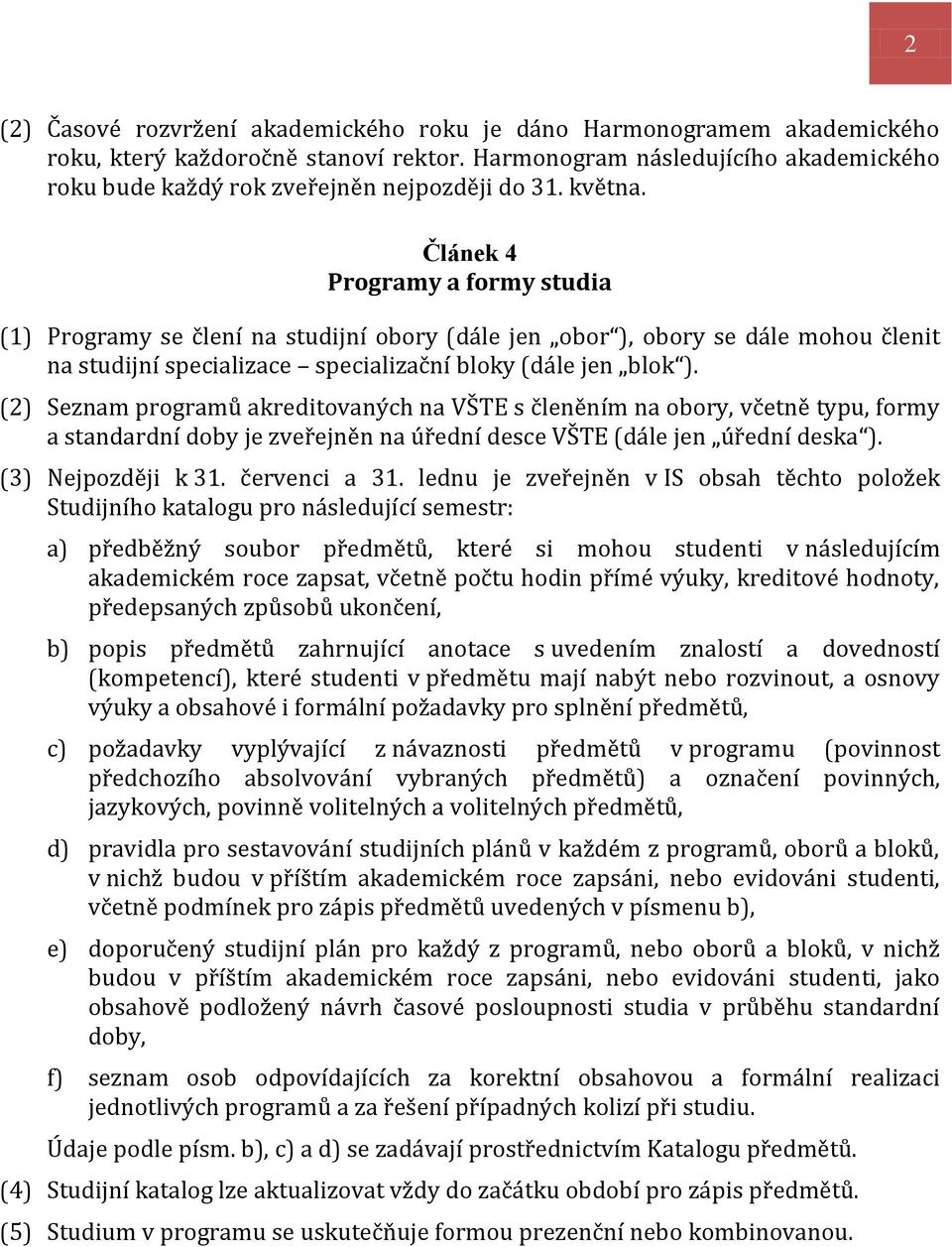 2

(2) Časové rozvržení akademického roku je dáno Harmonogramem akademického roku, který každoročně stanoví rektor. Harmonogram následujícího akademického roku bude každý rok zveřejněn nejpozději do 31. května.

Článek 4
Programy a formy studia

(1) Programy se člení na studijní obory (dále jen „obor“), obory se dále mohou členit na studijní specializace – specializační bloky (dále jen „blok“).

(2) Seznam programů akreditovaných na VŠTE s členěním na obory, včetně typu, formy a standardní doby je zveřejněn na úřední desce VŠTE (dále jen „úřední deska“).

(3) Nejpozději k 31. červenci a 31. lednu je zveřejněn v IS obsah těchto položek Studijního katalogu pro následující semestr:

a) předběžný soubor předmětů, které si mohou studenti v následujícím akademickém roce zapsat, včetně počtu hodin přímé výuky, kreditové hodnoty, předepsaných způsobů ukončení,

b) popis předmětů zahrnující anotace s uvedením znalostí a dovedností (kompetencí), které studenti v předmětu mají nabýt nebo rozvinout, a osnovy výuky a obsahové i formální požadavky pro splnění předmětů,

c) požadavky vyplývající z návaznosti předmětů v programu (povinnost předchozího absolvování vybraných předmětů) a označení povinných, jazykových, povinně volitelných a volitelných předmětů,

d) pravidla pro sestavování studijních plánů v každém z programů, oborů a bloků, v nichž budou v příštím akademickém roce zapsáni, nebo evidováni studenti, včetně podmínek pro zápis předmětů uvedených v písmenu b),

e) doporučený studijní plán pro každý z programů, nebo oborů a bloků, v nichž budou v příštím akademickém roce zapsáni, nebo evidováni studenti, jako obsahově podložený návrh časové posloupnosti studia v průběhu standardní doby,

f) seznam osob odpovídajících za korektní obsahovou a formální realizaci jednotlivých programů a za řešení případných kolizí při studiu.

Údaje podle písm. b), c) a d) se zadávají prostřednictvím Katalogu předmětů.

(4) Studijní katalog lze aktualizovat vždy do začátku období pro zápis předmětů.

(5) Studium v programu se uskutečňuje formou prezenční nebo kombinovanou.